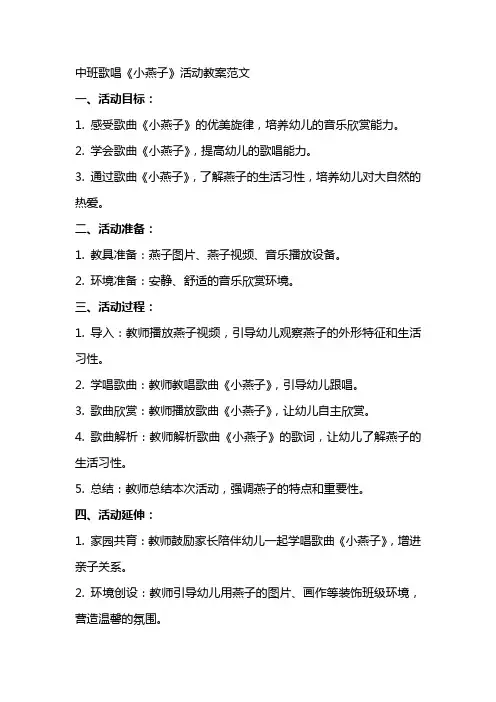 中班歌唱《小燕子》活动教案范文

一、活动目标：

1. 感受歌曲《小燕子》的优美旋律，培养幼儿的音乐欣赏能力。

2. 学会歌曲《小燕子》，提高幼儿的歌唱能力。

3. 通过歌曲《小燕子》，了解燕子的生活习性，培养幼儿对大自然的热爱。

二、活动准备：

1. 教具准备：燕子图片、燕子视频、音乐播放设备。

2. 环境准备：安静、舒适的音乐欣赏环境。

三、活动过程：

1. 导入：教师播放燕子视频，引导幼儿观察燕子的外形特征和生活习性。

2. 学唱歌曲：教师教唱歌曲《小燕子》，引导幼儿跟唱。

3. 歌曲欣赏：教师播放歌曲《小燕子》，让幼儿自主欣赏。

4. 歌曲解析：教师解析歌曲《小燕子》的歌词，让幼儿了解燕子的生活习性。

5. 总结：教师总结本次活动，强调燕子的特点和重要性。

四、活动延伸：

1. 家园共育：教师鼓励家长陪伴幼儿一起学唱歌曲《小燕子》，增进亲子关系。

2. 环境创设：教师引导幼儿用燕子的图片、画作等装饰班级环境，营造温馨的氛围。